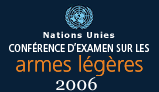 Nations Unies
CONFÉRENCE D'EXAMEN SUR LES
armes légères
2006